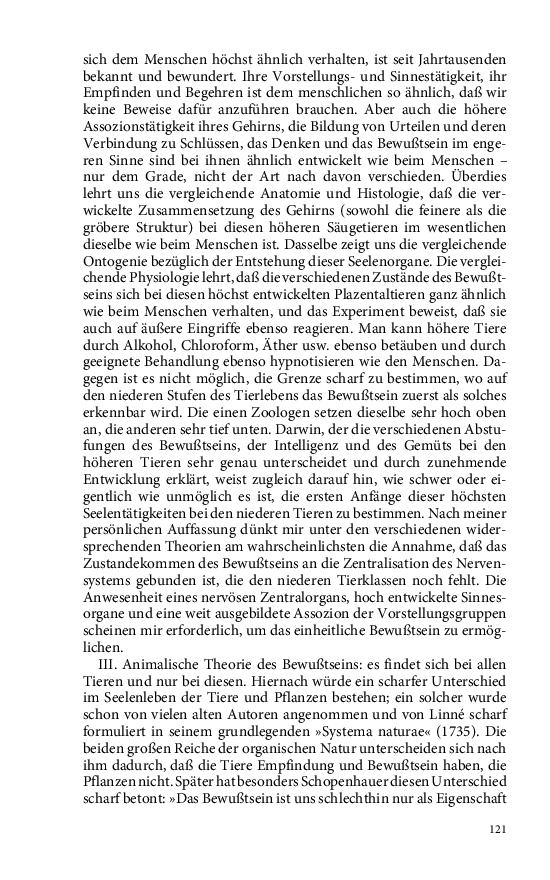 sich dem Menschen höchst ähnlich verhalten, ist seit Jahrtausenden bekannt und bewundert. Ihre Vorstellungs- und Sinnestätigkeit, ihr Empfinden und Begehren ist dem menschlichen so ähnlich, daß wir keine Beweise dafür anzuführen brauchen. Aber auch die höhere Assozionstätigkeit ihres Gehirns, die Bildung von Urteilen und deren Verbindung zu Schlüssen, das Denken und das Bewußtsein im engeren Sinne sind bei ihnen ähnlich entwickelt wie beim Menschen – nur dem Grade, nicht der Art nach davon verschieden. Überdies lehrt uns die vergleichende Anatomie und Histologie, daß die verwickelte Zusammensetzung des Gehirns (sowohl die feinere als die gröbere Struktur) bei diesen höheren Säugetieren im wesentlichen dieselbe wie beim Menschen ist. Dasselbe zeigt uns die vergleichende Ontogenie bezüglich der Entstehung dieser Seelenorgane. Die vergleichende Physiologie lehrt, daß die verschiedenen Zustände des Bewußtseins sich bei diesen höchst entwickelten Plazentaltieren ganz ähnlich wie beim Menschen verhalten, und das Experiment beweist, daß sie auch auf äußere Eingriffe ebenso reagieren. Man kann höhere Tiere durch Alkohol, Chloroform, Äther usw. ebenso betäuben und durch geeignete Behandlung ebenso hypnotisieren wie den Menschen. Dagegen ist es nicht möglich, die Grenze scharf zu bestimmen, wo auf den niederen Stufen des Tierlebens das Bewußtsein zuerst als solches erkennbar wird. Die einen Zoologen setzen dieselbe sehr hoch oben an, die anderen sehr tief unten. Darwin, der die verschiedenen Abstufungen des Bewußtseins, der Intelligenz und des Gemüts bei den höheren Tieren sehr genau unterscheidet und durch zunehmende Entwicklung erklärt, weist zugleich darauf hin, wie schwer oder eigentlich wie unmöglich es ist, die ersten Anfänge dieser höchsten Seelentätigkeiten bei den niederen Tieren zu bestimmen. Nach meiner persönlichen Auffassung dünkt mir unter den verschiedenen widersprechenden Theorien am wahrscheinlichsten die Annahme, daß das Zustandekommen des Bewußtseins an die Zentralisation des Nervensystems gebunden ist, die den niederen Tierklassen noch fehlt. Die Anwesenheit eines nervösen Zentralorgans, hoch entwickelte Sinnesorgane und eine weit ausgebildete Assozion der Vorstellungsgruppen scheinen mir erforderlich, um das einheitliche Bewußtsein zu ermöglichen.

III. Animalische Theorie des Bewußtseins: es findet sich bei allen Tieren und nur bei diesen. Hiernach würde ein scharfer Unterschied im Seelenleben der Tiere und Pflanzen bestehen; ein solcher wurde schon von vielen alten Autoren angenommen und von Linné scharf formuliert in seinem grundlegenden »Systema naturae« (1735). Die beiden großen Reiche der organischen Natur unterscheiden sich nach ihm dadurch, daß die Tiere Empfindung und Bewußtsein haben, die Pflanzen nicht. Später hat besonders Schopenhauer diesen Unterschied scharf betont: »Das Bewußtsein ist uns schlechthin nur als Eigenschaft

121